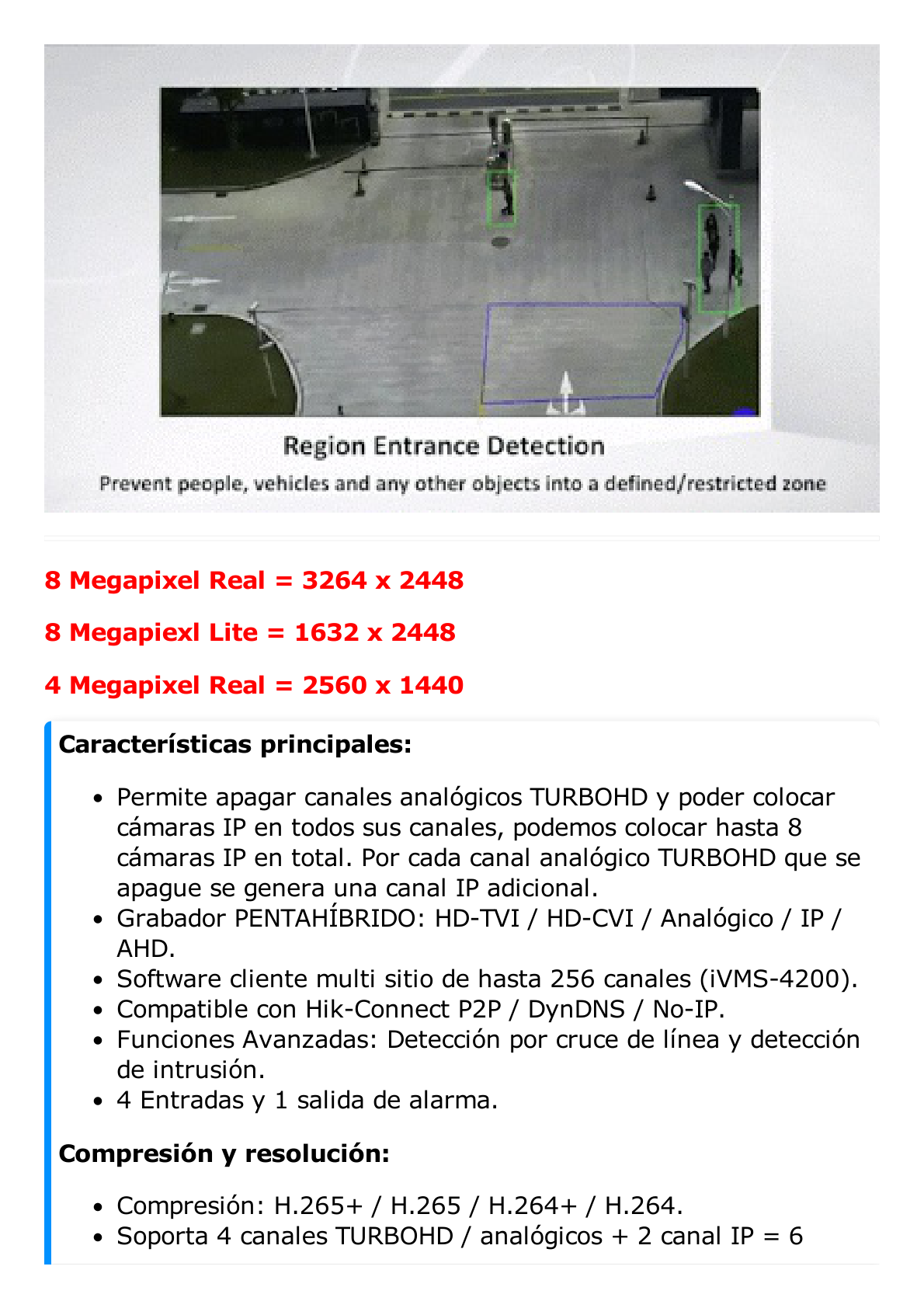 Region Entrance Detection

Prevent people, vehicles and any other objects into a defined/restricted zone

8 Megapixel Real = 3264 x 2448

8 Megapiexl Lite = 1632 x 2448

4 Megapixel Real = 2560 x 1440

Características principales:

- Permite apagar canales analógicos TURBOHD y poder colocar cámaras IP en todos sus canales, podemos colocar hasta 8 cámaras IP en total. Por cada canal analógico TURBOHD que se apague se genera una canal IP adicional.
- Grabador PENTAHÍBRIDO: HD-TVI / HD-CVI / Analógico / IP / AHD.
- Software cliente multi sitio de hasta 256 canales (iVMS-4200).
- Compatible con Hik-Connect P2P / DynDNS / No-IP.
- Funciones Avanzadas: Detección por cruce de línea y detección de intrusión.
- 4 Entradas y 1 salida de alarma.

Compresión y resolución:

- Compresión: H.265+ / H.265 / H.264+ / H.264.
- Soporta 4 canales TURBOHD / analógicos + 2 canal IP = 6